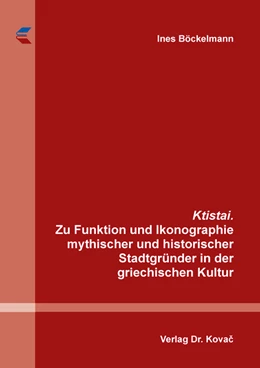 Ines Böckelmann

Ktistai.
Zu Funktion und Ikonographie mythischer und historischer Stadtgründer in der griechischen Kultur

Verlag Dr. Kovač